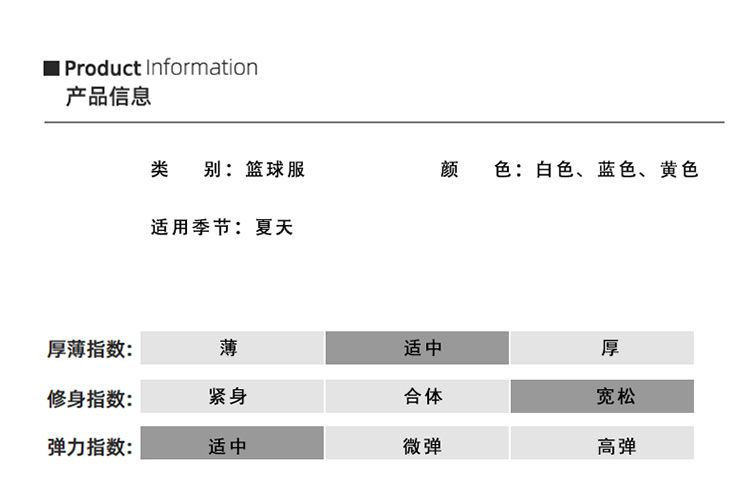 Product Information
产品信息

类　别：篮球服　　　　颜　色：白色、蓝色、黄色

适用季节：夏天

| 厚薄指数: | 薄 | 适中 | 厚 |
|---|---|---|---|
| 修身指数: | 紧身 | 合体 | 宽松 |
| 弹力指数: | 适中 | 微弹 | 高弹 |